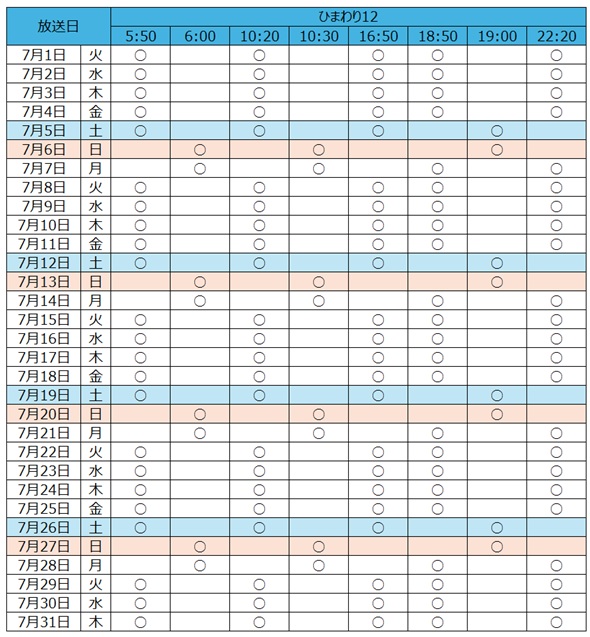 | 放送日 | | ひまわり12 | | | | | | | |
|---|---|---|---|---|---|---|---|---|---|
| | | 5:50 | 6:00 | 10:20 | 10:30 | 16:50 | 18:50 | 19:00 | 22:20 |
| 7月1日 | 火 | ○ | | ○ | | ○ | ○ | | ○ |
| 7月2日 | 水 | ○ | | ○ | | ○ | ○ | | ○ |
| 7月3日 | 木 | ○ | | ○ | | ○ | ○ | | ○ |
| 7月4日 | 金 | ○ | | ○ | | ○ | ○ | | ○ |
| 7月5日 | 土 | ○ | | ○ | | ○ | | ○ | |
| 7月6日 | 日 | | ○ | | ○ | | | ○ | |
| 7月7日 | 月 | | ○ | | ○ | | ○ | | ○ |
| 7月8日 | 火 | ○ | | ○ | | ○ | ○ | | ○ |
| 7月9日 | 水 | ○ | | ○ | | ○ | ○ | | ○ |
| 7月10日 | 木 | ○ | | ○ | | ○ | ○ | | ○ |
| 7月11日 | 金 | ○ | | ○ | | ○ | ○ | | ○ |
| 7月12日 | 土 | ○ | | ○ | | ○ | | ○ | |
| 7月13日 | 日 | | ○ | | ○ | | | ○ | |
| 7月14日 | 月 | | ○ | | ○ | | ○ | | ○ |
| 7月15日 | 火 | ○ | | ○ | | ○ | ○ | | ○ |
| 7月16日 | 水 | ○ | | ○ | | ○ | ○ | | ○ |
| 7月17日 | 木 | ○ | | ○ | | ○ | ○ | | ○ |
| 7月18日 | 金 | ○ | | ○ | | ○ | ○ | | ○ |
| 7月19日 | 土 | ○ | | ○ | | ○ | | ○ | |
| 7月20日 | 日 | | ○ | | ○ | | | ○ | |
| 7月21日 | 月 | | ○ | | ○ | | ○ | | ○ |
| 7月22日 | 火 | ○ | | ○ | | ○ | ○ | | ○ |
| 7月23日 | 水 | ○ | | ○ | | ○ | ○ | | ○ |
| 7月24日 | 木 | ○ | | ○ | | ○ | ○ | | ○ |
| 7月25日 | 金 | ○ | | ○ | | ○ | ○ | | ○ |
| 7月26日 | 土 | ○ | | ○ | | ○ | | ○ | |
| 7月27日 | 日 | | ○ | | ○ | | | ○ | |
| 7月28日 | 月 | | ○ | | ○ | | ○ | | ○ |
| 7月29日 | 火 | ○ | | ○ | | ○ | ○ | | ○ |
| 7月30日 | 水 | ○ | | ○ | | ○ | ○ | | ○ |
| 7月31日 | 木 | ○ | | ○ | | ○ | ○ | | ○ |